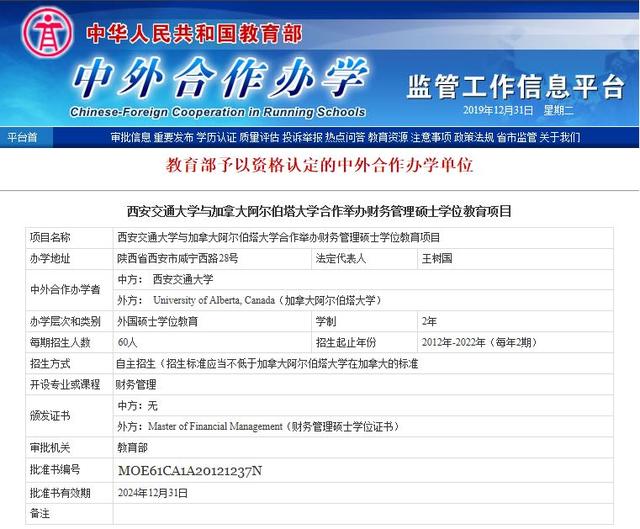 中华人民共和国教育部
中外合作办学
Chinese-Foreign Cooperation in Running Schools
监管工作信息平台
2019年12月31日 星期二

平台首 审批信息 重要发布 学历认证 质量评估 投诉举报 热点问答 教育资源 注意事项 政策法规 省市监管 关于我们

教育部予以资格认定的中外合作办学单位

西安交通大学与加拿大阿尔伯塔大学合作举办财务管理硕士学位教育项目

| 项目名称 | 西安交通大学与加拿大阿尔伯塔大学合作举办财务管理硕士学位教育项目 | | |
|---|---|---|---|
| 办学地址 | 陕西省西安市咸宁西路28号 | 法定代表人 | 王树国 |
| 中外合作办学者 | 中方： 西安交通大学 | | |
| | 外方： University of Alberta, Canada（加拿大阿尔伯塔大学） | | |
| 办学层次和类别 | 外国硕士学位教育 | 学制 | 2年 |
| 每期招生人数 | 60人 | 招生起止年份 | 2012年-2022年（每年2期） |
| 招生方式 | 自主招生（招生标准应当不低于加拿大阿尔伯塔大学在加拿大的标准 | | |
| 开设专业或课程 | 财务管理 | | |
| 颁发证书 | 中方：无 | | |
| | 外方：Master of Financial Management（财务管理硕士学位证书） | | |
| 审批机关 | 教育部 | | |
| 批准书编号 | MOE61CA1A20121237N | | |
| 批准书有效期 | 2024年12月31日 | | |
| 备注 | | | |